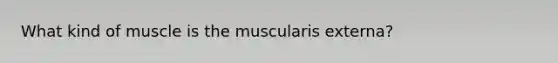 What kind of muscle is the muscularis externa?